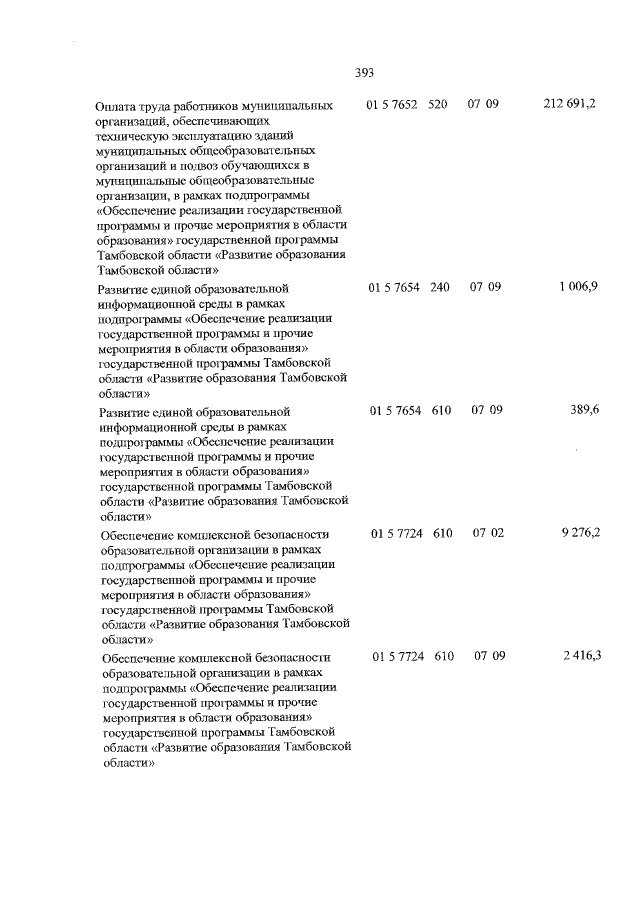 393

| Оплата труда работников муниципальных организаций, обеспечивающих техническую эксплуатацию зданий муниципальных общеобразовательных организаций и подвоз обучающихся в муниципальные общеобразовательные организации, в рамках подпрограммы «Обеспечение реализации государственной программы и прочие мероприятия в области образования» государственной программы Тамбовской области «Развитие образования Тамбовской области» | 01 5 7652 | 520 | 07 09 | 212 691,2 |
|---|---|---|---|---|
| Развитие единой образовательной информационной среды в рамках подпрограммы «Обеспечение реализации государственной программы и прочие мероприятия в области образования» государственной программы Тамбовской области «Развитие образования Тамбовской области» | 01 5 7654 | 240 | 07 09 | 1 006,9 |
| Развитие единой образовательной информационной среды в рамках подпрограммы «Обеспечение реализации государственной программы и прочие мероприятия в области образования» государственной программы Тамбовской области «Развитие образования Тамбовской области» | 01 5 7654 | 610 | 07 09 | 389,6 |
| Обеспечение комплексной безопасности образовательной организации в рамках подпрограммы «Обеспечение реализации государственной программы и прочие мероприятия в области образования» государственной программы Тамбовской области «Развитие образования Тамбовской области» | 01 5 7724 | 610 | 07 02 | 9 276,2 |
| Обеспечение комплексной безопасности образовательной организации в рамках подпрограммы «Обеспечение реализации государственной программы и прочие мероприятия в области образования» государственной программы Тамбовской области «Развитие образования Тамбовской области» | 01 5 7724 | 610 | 07 09 | 2 416,3 |